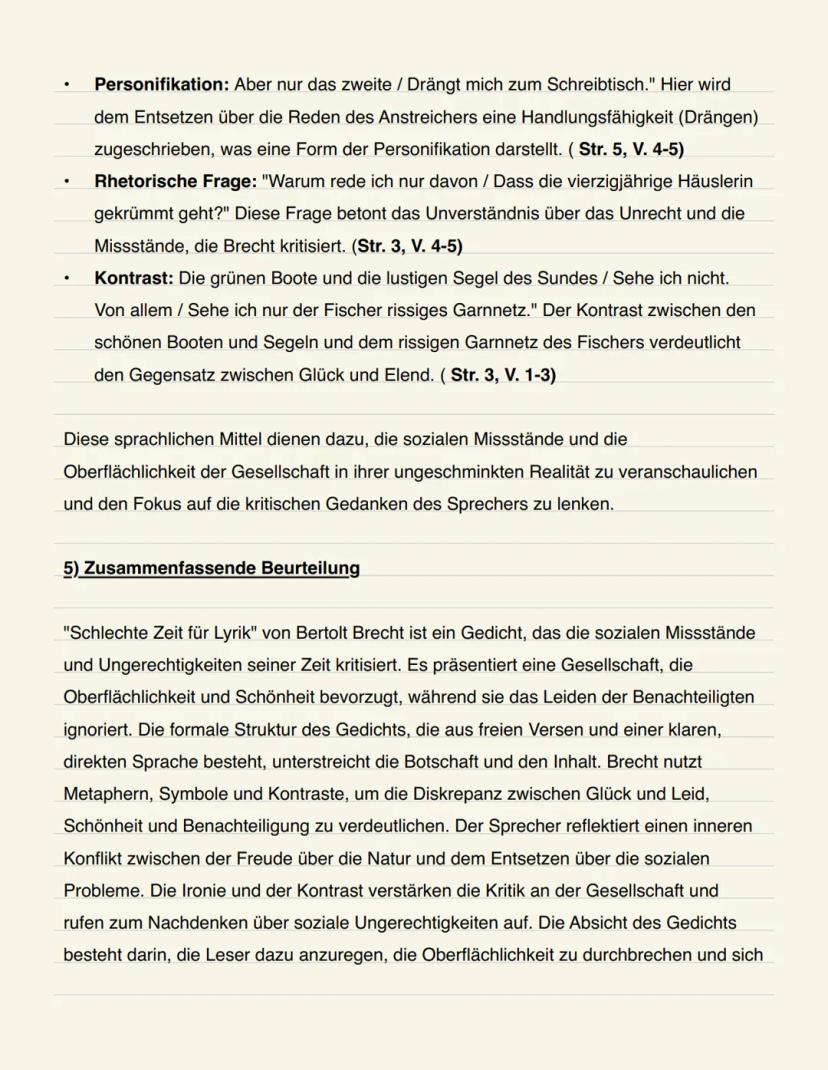 • **Personifikation:** Aber nur das zweite / Drängt mich zum Schreibtisch." Hier wird dem Entsetzen über die Reden des Anstreichers eine Handlungsfähigkeit (Drängen) zugeschrieben, was eine Form der Personifikation darstellt. ( **Str. 5, V. 4-5)**
• **Rhetorische Frage:** "Warum rede ich nur davon / Dass die vierzigjährige Häuslerin gekrümmt geht?" Diese Frage betont das Unverständnis über das Unrecht und die Missstände, die Brecht kritisiert. (**Str. 3, V. 4-5)**
• **Kontrast:** Die grünen Boote und die lustigen Segel des Sundes / Sehe ich nicht. Von allem / Sehe ich nur der Fischer rissiges Garnnetz." Der Kontrast zwischen den schönen Booten und Segeln und dem rissigen Garnnetz des Fischers verdeutlicht den Gegensatz zwischen Glück und Elend. ( **Str. 3, V. 1-3)**

Diese sprachlichen Mittel dienen dazu, die sozialen Missstände und die Oberflächlichkeit der Gesellschaft in ihrer ungeschminkten Realität zu veranschaulichen und den Fokus auf die kritischen Gedanken des Sprechers zu lenken.

**5) Zusammenfassende Beurteilung**

"Schlechte Zeit für Lyrik" von Bertolt Brecht ist ein Gedicht, das die sozialen Missstände und Ungerechtigkeiten seiner Zeit kritisiert. Es präsentiert eine Gesellschaft, die Oberflächlichkeit und Schönheit bevorzugt, während sie das Leiden der Benachteiligten ignoriert. Die formale Struktur des Gedichts, die aus freien Versen und einer klaren, direkten Sprache besteht, unterstreicht die Botschaft und den Inhalt. Brecht nutzt Metaphern, Symbole und Kontraste, um die Diskrepanz zwischen Glück und Leid, Schönheit und Benachteiligung zu verdeutlichen. Der Sprecher reflektiert einen inneren Konflikt zwischen der Freude über die Natur und dem Entsetzen über die sozialen Probleme. Die Ironie und der Kontrast verstärken die Kritik an der Gesellschaft und rufen zum Nachdenken über soziale Ungerechtigkeiten auf. Die Absicht des Gedichts besteht darin, die Leser dazu anzuregen, die Oberflächlichkeit zu durchbrechen und sich